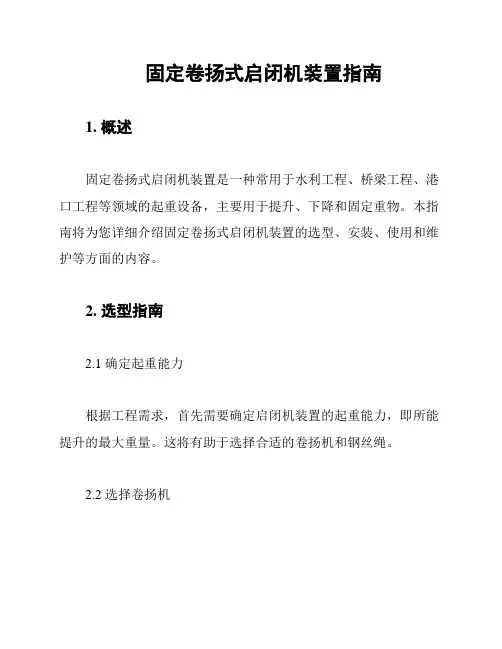 固定卷扬式启闭机装置指南

1. 概述

固定卷扬式启闭机装置是一种常用于水利工程、桥梁工程、港口工程等领域的起重设备，主要用于提升、下降和固定重物。本指南将为您详细介绍固定卷扬式启闭机装置的选型、安装、使用和维护等方面的内容。

2. 选型指南

2.1 确定起重能力

根据工程需求，首先需要确定启闭机装置的起重能力，即所能提升的最大重量。这将有助于选择合适的卷扬机和钢丝绳。

2.2 选择卷扬机